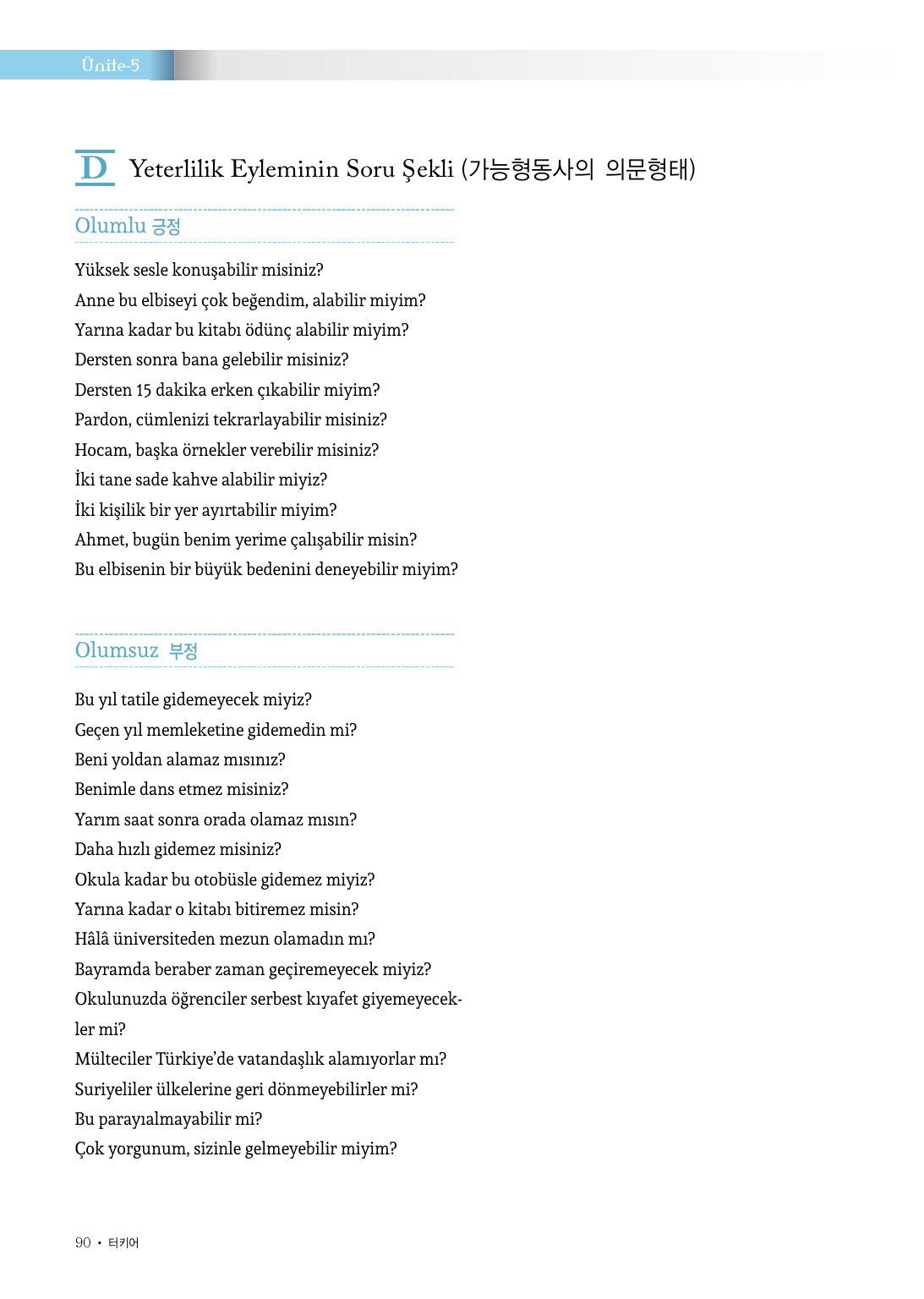 Ünite-5

D Yeterlilik Eyleminin Soru Şekli (가능형동사의 의문형태)

Olumlu 긍정

Yüksek sesle konuşabilir misiniz?
Anne bu elbiseyi çok beğendim, alabilir miyim?
Yarına kadar bu kitabı ödünç alabilir miyim?
Dersten sonra bana gelebilir misiniz?
Dersten 15 dakika erken çıkabilir miyim?
Pardon, cümlenizi tekrarlayabilir misiniz?
Hocam, başka örnekler verebilir misiniz?
İki tane sade kahve alabilir miyiz?
İki kişilik bir yer ayırtabilir miyim?
Ahmet, bugün benim yerime çalışabilir misin?
Bu elbisenin bir büyük bedenini deneyebilir miyim?

Olumsuz 부정

Bu yıl tatile gidemeyecek miyiz?
Geçen yıl memleketine gidemedin mi?
Beni yoldan alamaz mısınız?
Benimle dans etmez misiniz?
Yarım saat sonra orada olamaz mısın?
Daha hızlı gidemez misiniz?
Okula kadar bu otobüsle gidemez miyiz?
Yarına kadar o kitabı bitiremez misin?
Hâlâ üniversiteden mezun olamadın mı?
Bayramda beraber zaman geçiremeyecek miyiz?
Okulunuzda öğrenciler serbest kıyafet giyemeyecekler mi?
Mülteciler Türkiye'de vatandaşlık alamıyorlar mı?
Suriyeliler ülkelerine geri dönmeyebilirler mi?
Bu parayıalmayabilir mi?
Çok yorgunum, sizinle gelmeyebilir miyim?

90 • 터키어